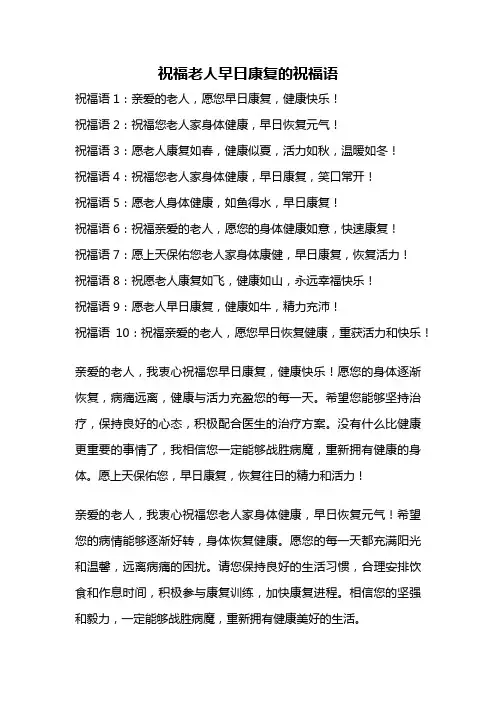 祝福老人早日康复的祝福语

祝福语 1：亲爱的老人，愿您早日康复，健康快乐！

祝福语 2：祝福您老人家身体健康，早日恢复元气！

祝福语 3：愿老人康复如春，健康似夏，活力如秋，温暖如冬！

祝福语 4：祝福您老人家身体健康，早日康复，笑口常开！

祝福语 5：愿老人身体健康，如鱼得水，早日康复！

祝福语 6：祝福亲爱的老人，愿您的身体健康如意，快速康复！

祝福语 7：愿上天保佑您老人家身体康健，早日康复，恢复活力！

祝福语 8：祝愿老人康复如飞，健康如山，永远幸福快乐！

祝福语 9：愿老人早日康复，健康如牛，精力充沛！

祝福语 10：祝福亲爱的老人，愿您早日恢复健康，重获活力和快乐！

亲爱的老人，我衷心祝福您早日康复，健康快乐！愿您的身体逐渐恢复，病痛远离，健康与活力充盈您的每一天。希望您能够坚持治疗，保持良好的心态，积极配合医生的治疗方案。没有什么比健康更重要的事情了，我相信您一定能够战胜病魔，重新拥有健康的身体。愿上天保佑您，早日康复，恢复往日的精力和活力！

亲爱的老人，我衷心祝福您老人家身体健康，早日恢复元气！希望您的病情能够逐渐好转，身体恢复健康。愿您的每一天都充满阳光和温馨，远离病痛的困扰。请您保持良好的生活习惯，合理安排饮食和作息时间，积极参与康复训练，加快康复进程。相信您的坚强和毅力，一定能够战胜病魔，重新拥有健康美好的生活。